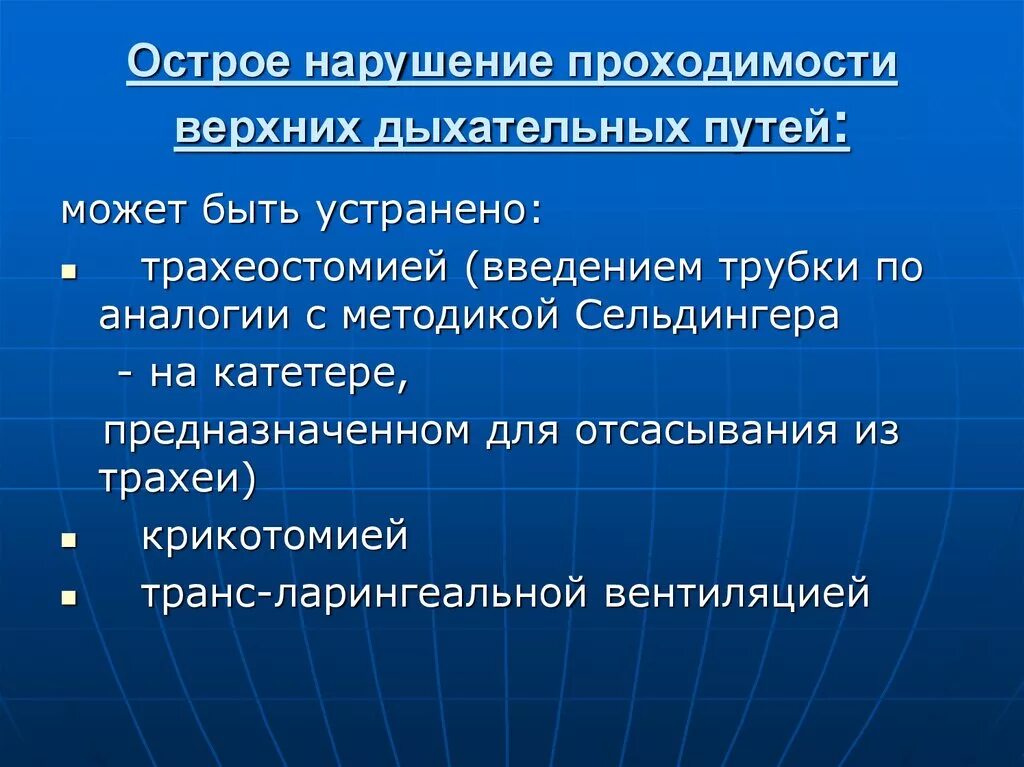 Острое нарушение проходимости верхних дыхательных путей:

может быть устранено:

- трахеостомией (введением трубки по аналогии с методикой Сельдингера
  - на катетере,
  предназначенном для отсасывания из трахеи)
- крикотомией
- транс-ларингеальной вентиляцией